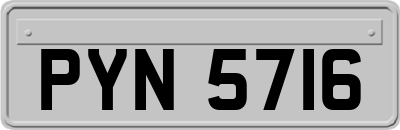 PYN 5716